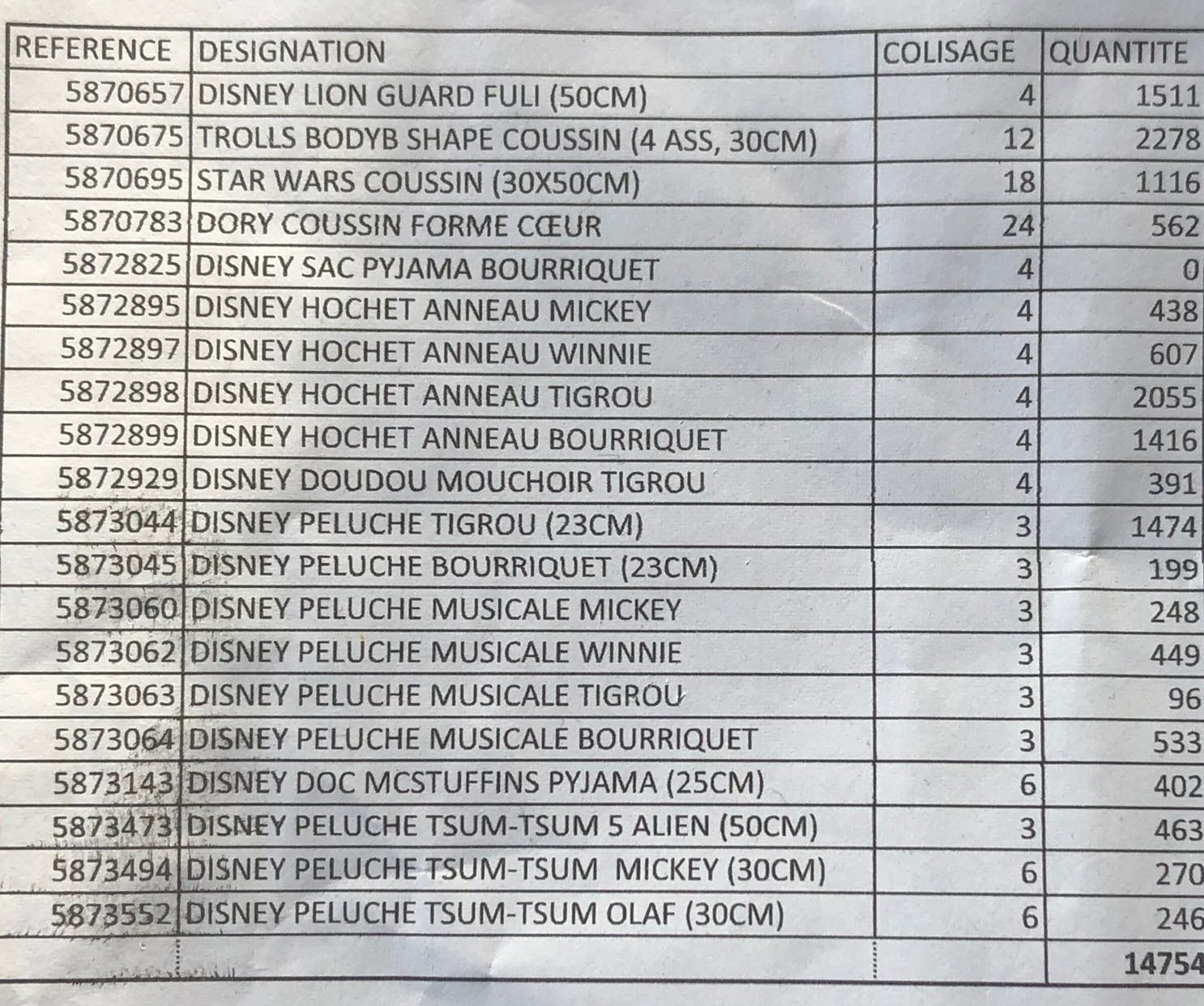 | REFERENCE | DESIGNATION | COLISAGE | QUANTITE |
|---|---|---|---|
| 5870657 | DISNEY LION GUARD FULI (50CM) | 4 | 1511 |
| 5870675 | TROLLS BODYB SHAPE COUSSIN (4 ASS, 30CM) | 12 | 2278 |
| 5870695 | STAR WARS COUSSIN (30X50CM) | 18 | 1116 |
| 5870783 | DORY COUSSIN FORME CŒUR | 24 | 562 |
| 5872825 | DISNEY SAC PYJAMA BOURRIQUET | 4 | 0 |
| 5872895 | DISNEY HOCHET ANNEAU MICKEY | 4 | 438 |
| 5872897 | DISNEY HOCHET ANNEAU WINNIE | 4 | 607 |
| 5872898 | DISNEY HOCHET ANNEAU TIGROU | 4 | 2055 |
| 5872899 | DISNEY HOCHET ANNEAU BOURRIQUET | 4 | 1416 |
| 5872929 | DISNEY DOUDOU MOUCHOIR TIGROU | 4 | 391 |
| 5873044 | DISNEY PELUCHE TIGROU (23CM) | 3 | 1474 |
| 5873045 | DISNEY PELUCHE BOURRIQUET (23CM) | 3 | 199 |
| 5873060 | DISNEY PELUCHE MUSICALE MICKEY | 3 | 248 |
| 5873062 | DISNEY PELUCHE MUSICALE WINNIE | 3 | 449 |
| 5873063 | DISNEY PELUCHE MUSICALE TIGROU | 3 | 96 |
| 5873064 | DISNEY PELUCHE MUSICALE BOURRIQUET | 3 | 533 |
| 5873143 | DISNEY DOC MCSTUFFINS PYJAMA (25CM) | 6 | 402 |
| 5873473 | DISNEY PELUCHE TSUM-TSUM 5 ALIEN (50CM) | 3 | 463 |
| 5873494 | DISNEY PELUCHE TSUM-TSUM MICKEY (30CM) | 6 | 270 |
| 5873552 | DISNEY PELUCHE TSUM-TSUM OLAF (30CM) | 6 | 246 |
| | | | 14754 |